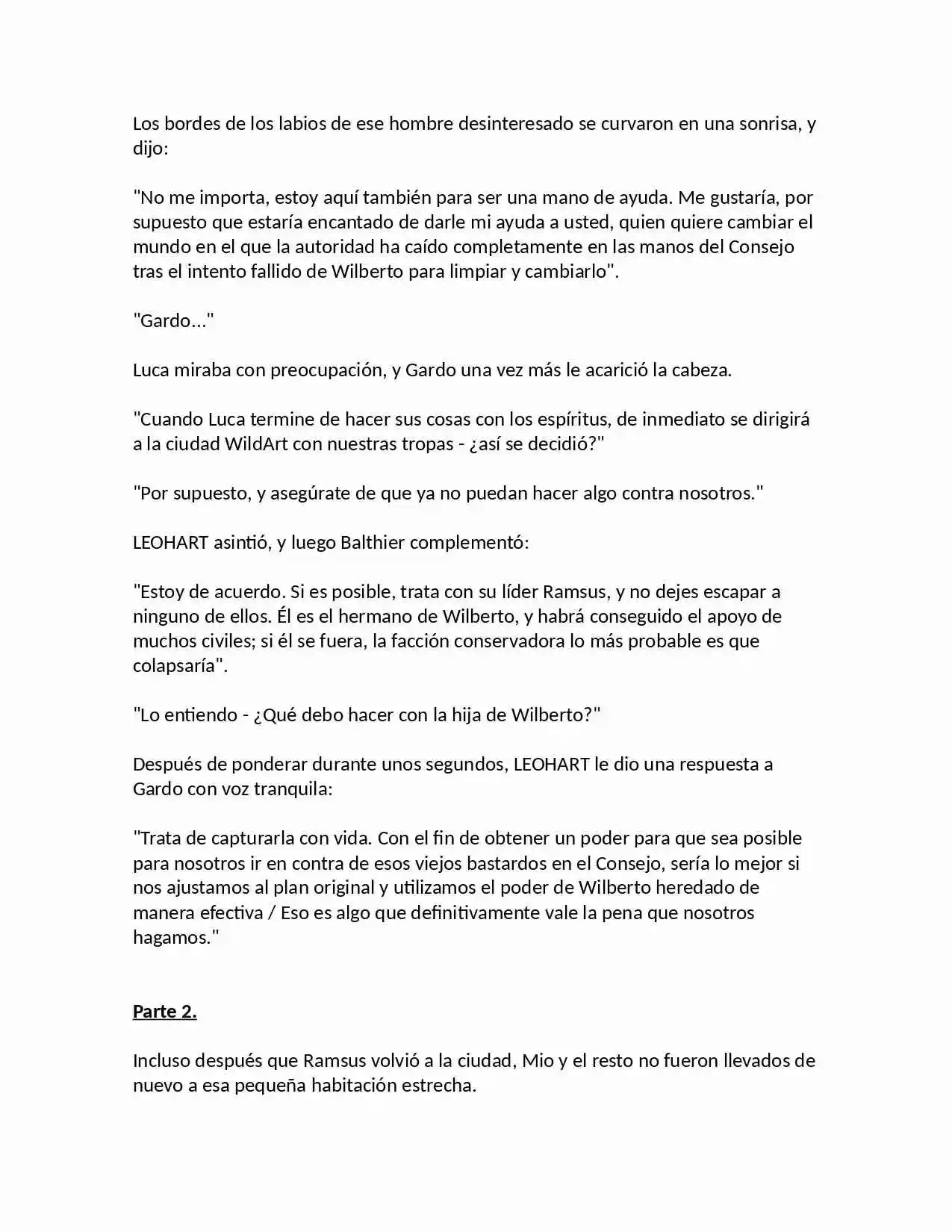 Los bordes de los labios de ese hombre desinteresado se curvaron en una sonrisa, y dijo:

"No me importa, estoy aquí también para ser una mano de ayuda. Me gustaría, por supuesto que estaría encantado de darle mi ayuda a usted, quien quiere cambiar el mundo en el que la autoridad ha caído completamente en las manos del Consejo tras el intento fallido de Wilberto para limpiar y cambiarlo".

"Gardo…"

Luca miraba con preocupación, y Gardo una vez más le acarició la cabeza.

"Cuando Luca termine de hacer sus cosas con los espíritus, de inmediato se dirigirá a la ciudad WildArt con nuestras tropas - ¿así se decidió?"

"Por supuesto, y asegúrate de que ya no puedan hacer algo contra nosotros."

LEOHART asintió, y luego Balthier complementó:

"Estoy de acuerdo. Si es posible, trata con su líder Ramsus, y no dejes escapar a ninguno de ellos. Él es el hermano de Wilberto, y habrá conseguido el apoyo de muchos civiles; si él se fuera, la facción conservadora lo más probable es que colapsaría".

"Lo entiendo - ¿Qué debo hacer con la hija de Wilberto?"

Después de ponderar durante unos segundos, LEOHART le dio una respuesta a Gardo con voz tranquila:

"Trata de capturarla con vida. Con el fin de obtener un poder para que sea posible para nosotros ir en contra de esos viejos bastardos en el Consejo, sería lo mejor si nos ajustamos al plan original y utilizamos el poder de Wilberto heredado de manera efectiva / Eso es algo que definitivamente vale la pena que nosotros hagamos."

Parte 2.

Incluso después que Ramsus volvió a la ciudad, Mio y el resto no fueron llevados de nuevo a esa pequeña habitación estrecha.